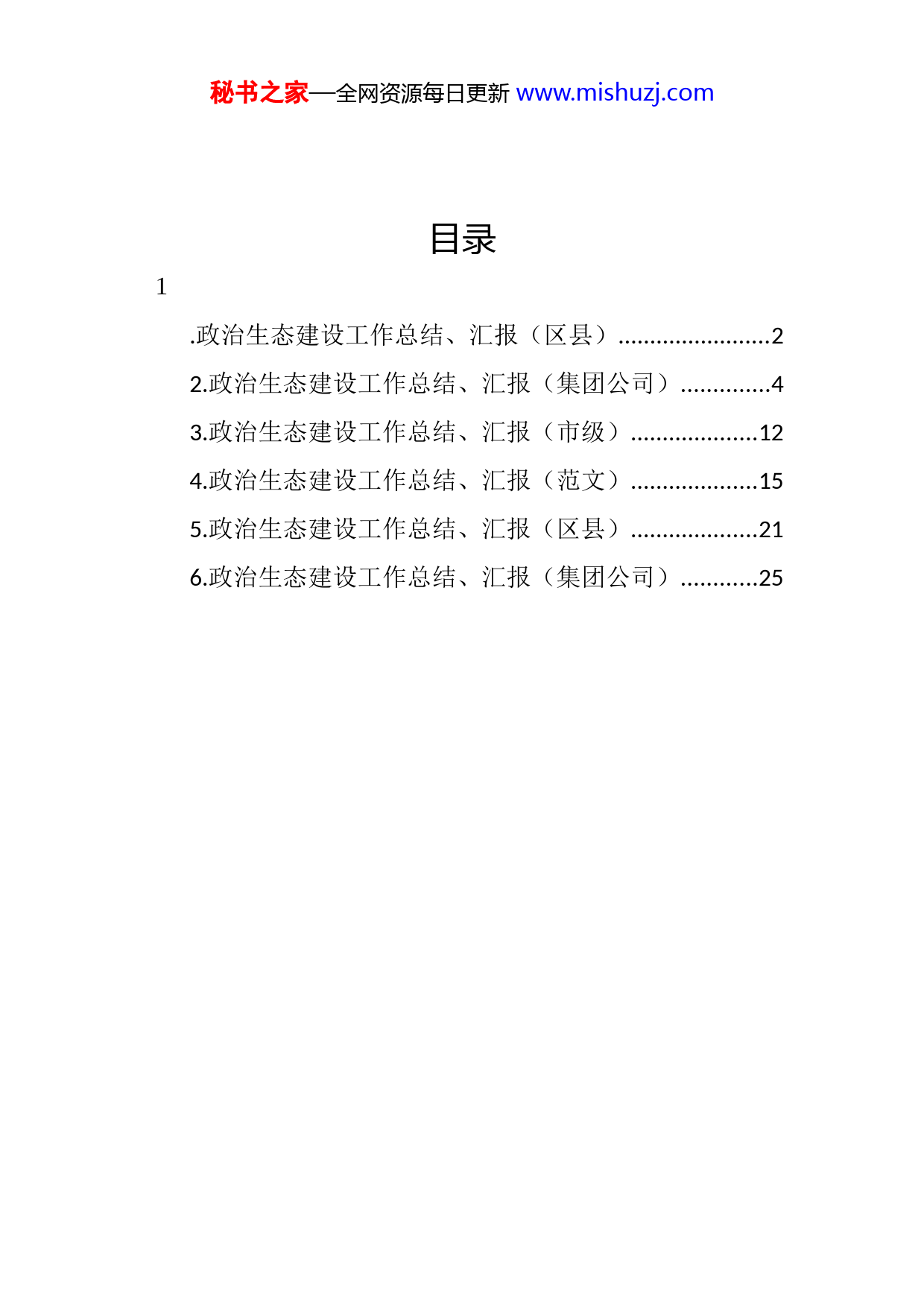 秘书之家—全网资源每日更新 www.mishuzj.com

目录

1

.政治生态建设工作总结、汇报（区县）........................2

2.政治生态建设工作总结、汇报（集团公司）..............4

3.政治生态建设工作总结、汇报（市级）....................12

4.政治生态建设工作总结、汇报（范文）....................15

5.政治生态建设工作总结、汇报（区县）....................21

6.政治生态建设工作总结、汇报（集团公司）............25